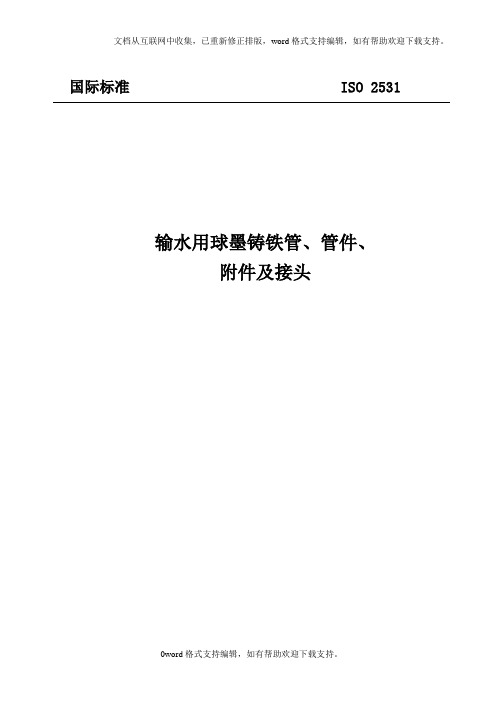 文档从互联网中收集，已重新修正排版，word 格式支持编辑，如有帮助欢迎下载支持。

国际标准

ISO 2531

输水用球墨铸铁管、管件、
附件及接头

0word 格式支持编辑，如有帮助欢迎下载支持。